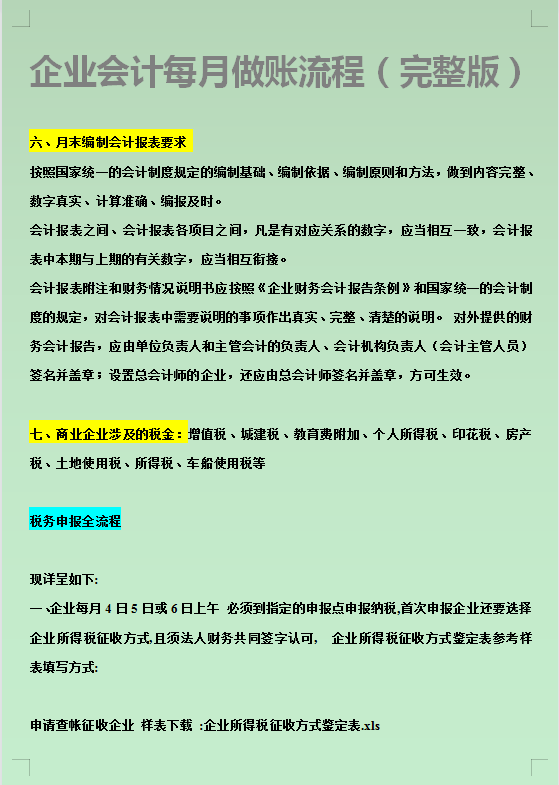 企业会计每月做账流程（完整版）

六、月末编制会计报表要求

按照国家统一的会计制度规定的编制基础、编制依据、编制原则和方法，做到内容完整、数字真实、计算准确、编报及时。

会计报表之间、会计报表各项目之间，凡是有对应关系的数字，应当相互一致，会计报表中本期与上期的有关数字，应当相互衔接。

会计报表附注和财务情况说明书应按照《企业财务会计报告条例》和国家统一的会计制度的规定，对会计报表中需要说明的事项作出真实、完整、清楚的说明。 对外提供的财务会计报告，应由单位负责人和主管会计的负责人、会计机构负责人（会计主管人员）签名并盖章；设置总会计师的企业，还应由总会计师签名并盖章，方可生效。

七、商业企业涉及的税金：增值税、城建税、教育费附加、个人所得税、印花税、房产税、土地使用税、所得税、车船使用税等

税务申报全流程

现详呈如下:

一､企业每月 4 日 5 日或 6 日上午 必须到指定的申报点申报纳税,首次申报企业还要选择企业所得税征收方式,且须法人财务共同签字认可， 企业所得税征收方式鉴定表参考样表填写方式:

申请查帐征收企业 样表下载 :企业所得税征收方式鉴定表.xls